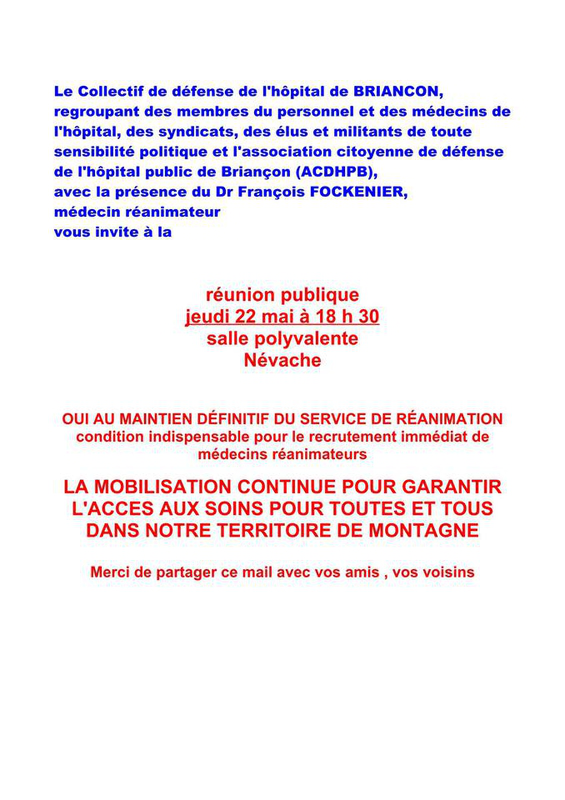 Le Collectif de défense de l'hôpital de BRIANCON, regroupant des membres du personnel et des médecins de l'hôpital, des syndicats, des élus et militants de toute sensibilité politique et l'association citoyenne de défense de l'hôpital public de Briançon (ACDHPB),
avec la présence du Dr François FOCKENIER,
médecin réanimateur
vous invite à la

réunion publique
jeudi 22 mai à 18 h 30
salle polyvalente
Névache

OUI AU MAINTIEN DÉFINITIF DU SERVICE DE RÉANIMATION
condition indispensable pour le recrutement immédiat de médecins réanimateurs

LA MOBILISATION CONTINUE POUR GARANTIR L'ACCES AUX SOINS POUR TOUTES ET TOUS DANS NOTRE TERRITOIRE DE MONTAGNE

Merci de partager ce mail avec vos amis , vos voisins